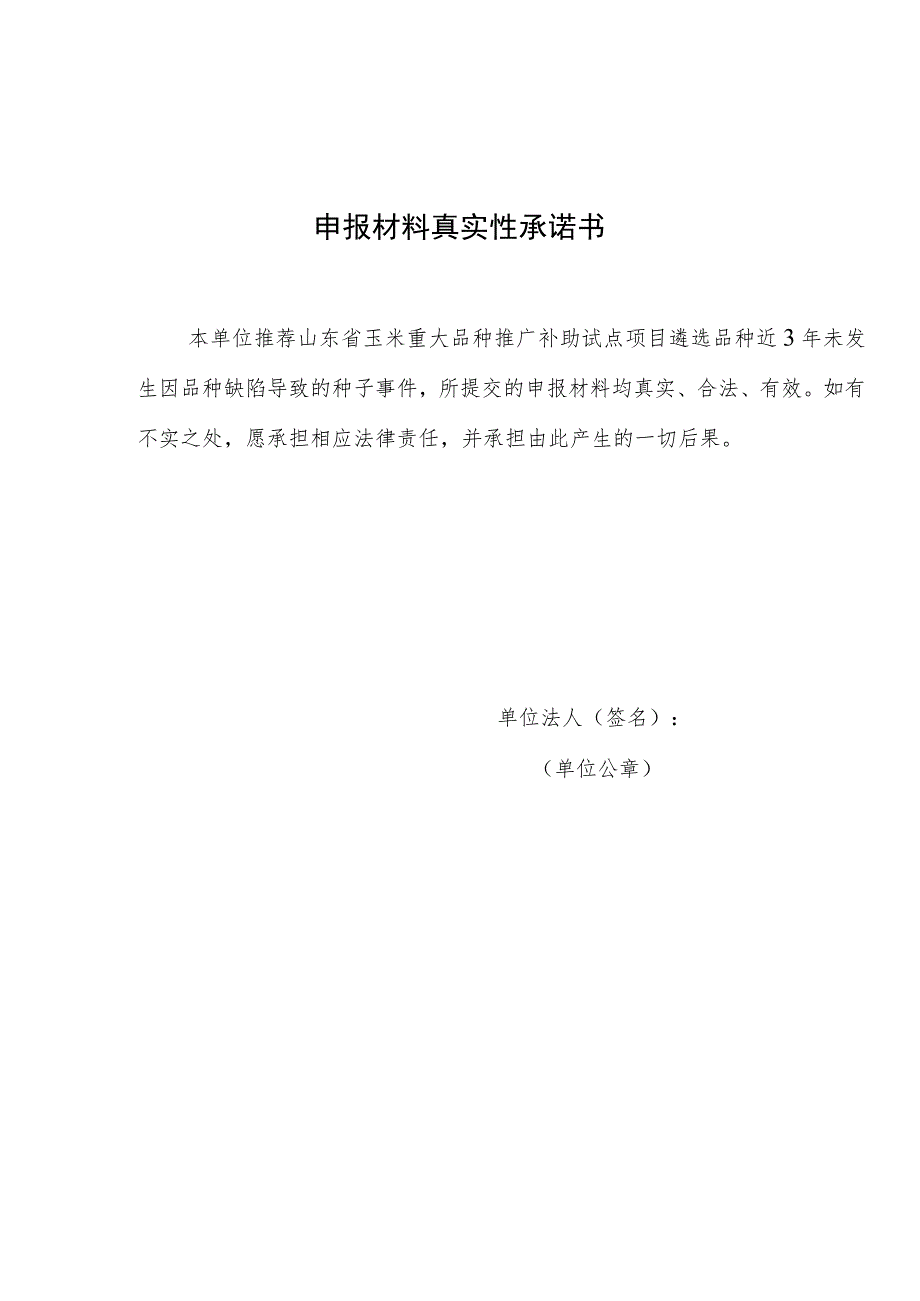 申报材料真实性承诺书

本单位推荐山东省玉米重大品种推广补助试点项目遴选品种近3年未发生因品种缺陷导致的种子事件，所提交的申报材料均真实、合法、有效。如有不实之处，愿承担相应法律责任，并承担由此产生的一切后果。

单位法人（签名）：

（单位公章）